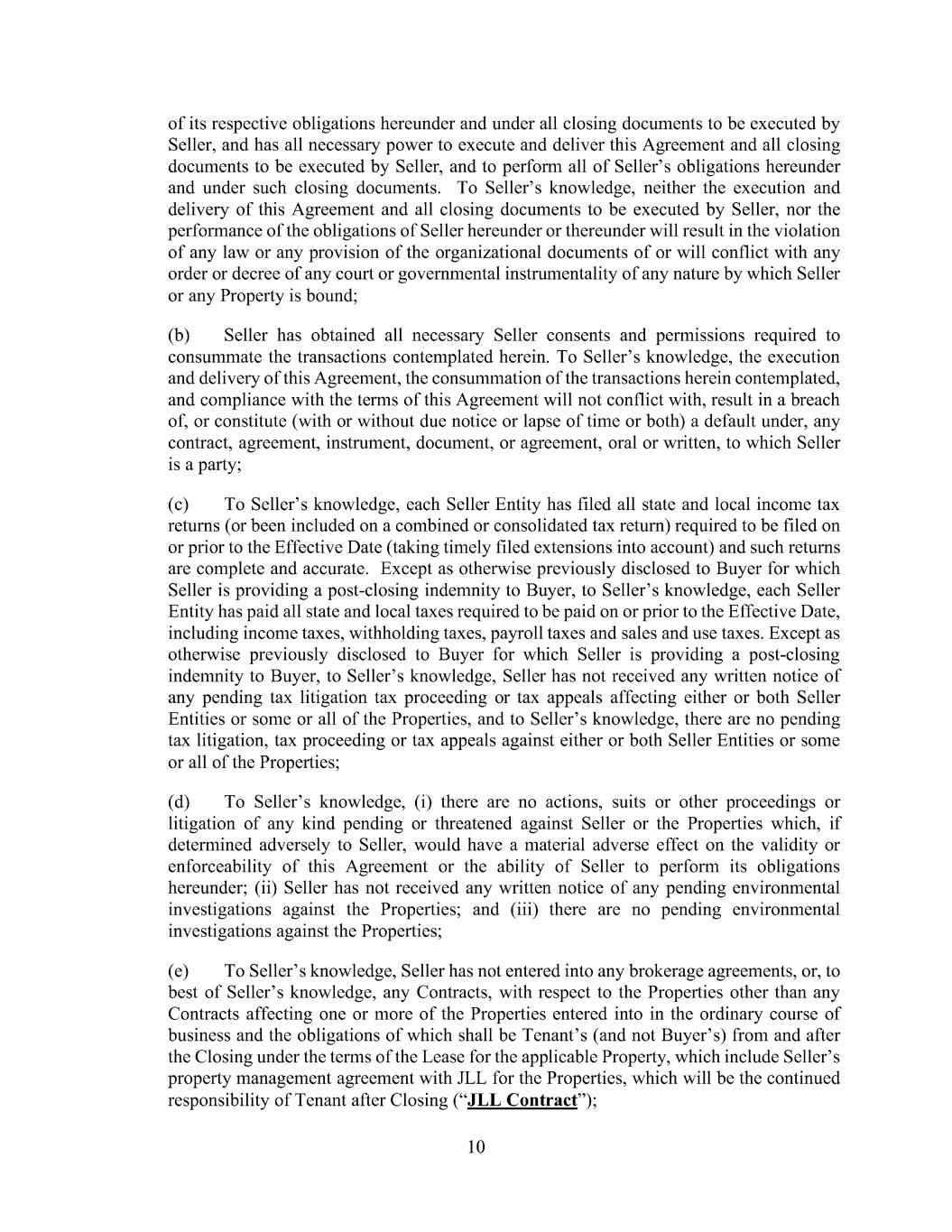 of its respective obligations hereunder and under all closing documents to be executed by Seller, and has all necessary power to execute and deliver this Agreement and all closing documents to be executed by Seller, and to perform all of Seller's obligations hereunder and under such closing documents. To Seller's knowledge, neither the execution and delivery of this Agreement and all closing documents to be executed by Seller, nor the performance of the obligations of Seller hereunder or thereunder will result in the violation of any law or any provision of the organizational documents of or will conflict with any order or decree of any court or governmental instrumentality of any nature by which Seller or any Property is bound;

(b) Seller has obtained all necessary Seller consents and permissions required to consummate the transactions contemplated herein. To Seller's knowledge, the execution and delivery of this Agreement, the consummation of the transactions herein contemplated, and compliance with the terms of this Agreement will not conflict with, result in a breach of, or constitute (with or without due notice or lapse of time or both) a default under, any contract, agreement, instrument, document, or agreement, oral or written, to which Seller is a party;

(c) To Seller's knowledge, each Seller Entity has filed all state and local income tax returns (or been included on a combined or consolidated tax return) required to be filed on or prior to the Effective Date (taking timely filed extensions into account) and such returns are complete and accurate. Except as otherwise previously disclosed to Buyer for which Seller is providing a post-closing indemnity to Buyer, to Seller's knowledge, each Seller Entity has paid all state and local taxes required to be paid on or prior to the Effective Date, including income taxes, withholding taxes, payroll taxes and sales and use taxes. Except as otherwise previously disclosed to Buyer for which Seller is providing a post-closing indemnity to Buyer, to Seller's knowledge, Seller has not received any written notice of any pending tax litigation tax proceeding or tax appeals affecting either or both Seller Entities or some or all of the Properties, and to Seller's knowledge, there are no pending tax litigation, tax proceeding or tax appeals against either or both Seller Entities or some or all of the Properties;

(d) To Seller's knowledge, (i) there are no actions, suits or other proceedings or litigation of any kind pending or threatened against Seller or the Properties which, if determined adversely to Seller, would have a material adverse effect on the validity or enforceability of this Agreement or the ability of Seller to perform its obligations hereunder; (ii) Seller has not received any written notice of any pending environmental investigations against the Properties; and (iii) there are no pending environmental investigations against the Properties;

(e) To Seller's knowledge, Seller has not entered into any brokerage agreements, or, to best of Seller's knowledge, any Contracts, with respect to the Properties other than any Contracts affecting one or more of the Properties entered into in the ordinary course of business and the obligations of which shall be Tenant's (and not Buyer's) from and after the Closing under the terms of the Lease for the applicable Property, which include Seller's property management agreement with JLL for the Properties, which will be the continued responsibility of Tenant after Closing ("JLL Contract");

10